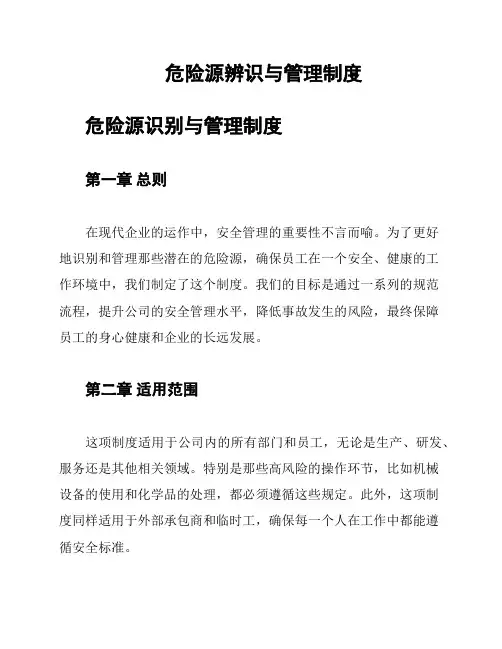 危险源辨识与管理制度

危险源识别与管理制度

第一章 总则

在现代企业的运作中，安全管理的重要性不言而喻。为了更好地识别和管理那些潜在的危险源，确保员工在一个安全、健康的工作环境中，我们制定了这个制度。我们的目标是通过一系列的规范流程，提升公司的安全管理水平，降低事故发生的风险，最终保障员工的身心健康和企业的长远发展。

第二章 适用范围

这项制度适用于公司内的所有部门和员工，无论是生产、研发、服务还是其他相关领域。特别是那些高风险的操作环节，比如机械设备的使用和化学品的处理，都必须遵循这些规定。此外，这项制度同样适用于外部承包商和临时工，确保每一个人在工作中都能遵循安全标准。